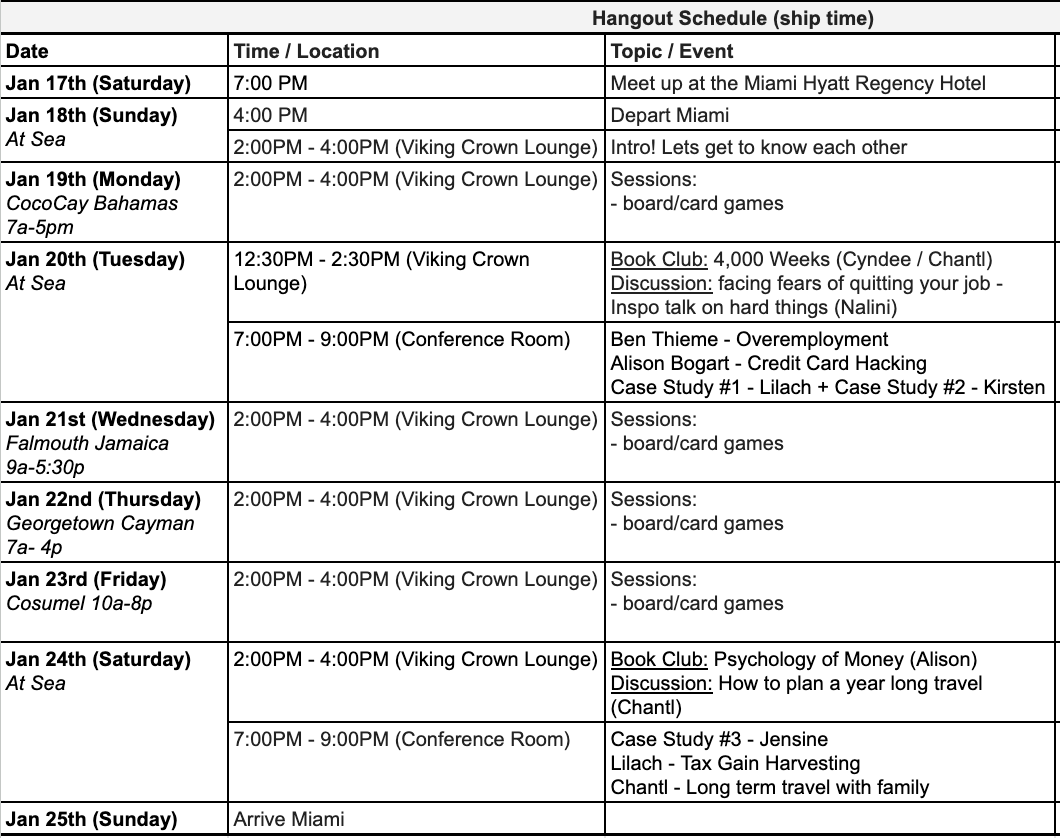 Hangout Schedule (ship time)

| Date | Time / Location | Topic / Event |
|---|---|---|
| Jan 17th (Saturday) | 7:00 PM | Meet up at the Miami Hyatt Regency Hotel |
| Jan 18th (Sunday) At Sea | 4:00 PM | Depart Miami |
| | 2:00PM - 4:00PM (Viking Crown Lounge) | Intro! Lets get to know each other |
| Jan 19th (Monday) CocoCay Bahamas 7a-5pm | 2:00PM - 4:00PM (Viking Crown Lounge) | Sessions: - board/card games |
| Jan 20th (Tuesday) At Sea | 12:30PM - 2:30PM (Viking Crown Lounge) | Book Club: 4,000 Weeks (Cyndee / Chantl) Discussion: facing fears of quitting your job - Inspo talk on hard things (Nalini) |
| | 7:00PM - 9:00PM (Conference Room) | Ben Thieme - Overemployment Alison Bogart - Credit Card Hacking Case Study #1 - Lilach + Case Study #2 - Kirsten |
| Jan 21st (Wednesday) Falmouth Jamaica 9a-5:30p | 2:00PM - 4:00PM (Viking Crown Lounge) | Sessions: - board/card games |
| Jan 22nd (Thursday) Georgetown Cayman 7a- 4p | 2:00PM - 4:00PM (Viking Crown Lounge) | Sessions: - board/card games |
| Jan 23rd (Friday) Cosumel 10a-8p | 2:00PM - 4:00PM (Viking Crown Lounge) | Sessions: - board/card games |
| Jan 24th (Saturday) At Sea | 2:00PM - 4:00PM (Viking Crown Lounge) | Book Club: Psychology of Money (Alison) Discussion: How to plan a year long travel (Chantl) |
| | 7:00PM - 9:00PM (Conference Room) | Case Study #3 - Jensine Lilach - Tax Gain Harvesting Chantl - Long term travel with family |
| Jan 25th (Sunday) | Arrive Miami | |